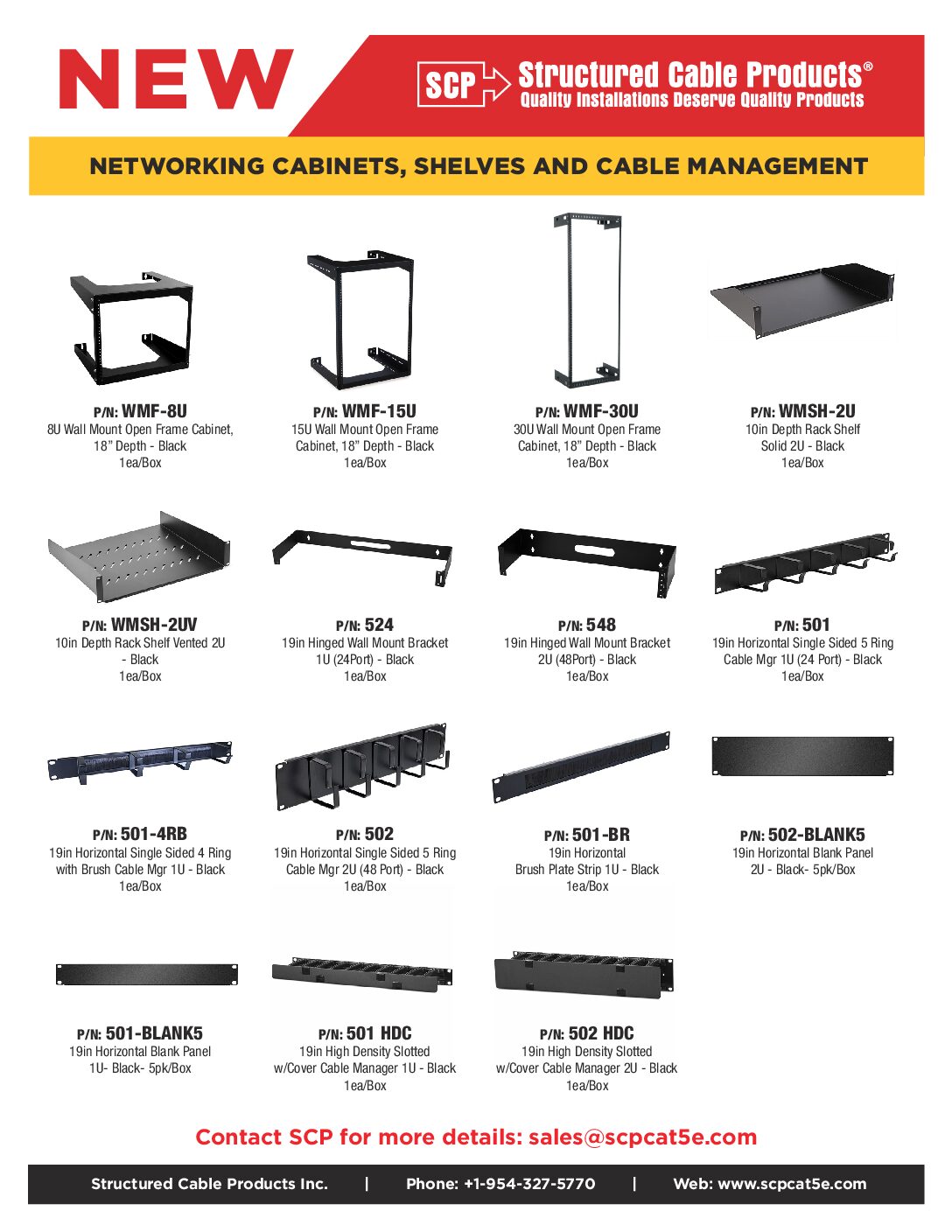 NEW

SCP Structured Cable Products®
Quality Installations Deserve Quality Products

NETWORKING CABINETS, SHELVES AND CABLE MANAGEMENT

P/N: WMF-8U
8U Wall Mount Open Frame Cabinet, 18" Depth - Black
1ea/Box

P/N: WMF-15U
15U Wall Mount Open Frame Cabinet, 18" Depth - Black
1ea/Box

P/N: WMF-30U
30U Wall Mount Open Frame Cabinet, 18" Depth - Black
1ea/Box

P/N: WMSH-2U
10in Depth Rack Shelf Solid 2U - Black
1ea/Box

P/N: WMSH-2UV
10in Depth Rack Shelf Vented 2U - Black
1ea/Box

P/N: 524
19in Hinged Wall Mount Bracket 1U (24Port) - Black
1ea/Box

P/N: 548
19in Hinged Wall Mount Bracket 2U (48Port) - Black
1ea/Box

P/N: 501
19in Horizontal Single Sided 5 Ring Cable Mgr 1U (24 Port) - Black
1ea/Box

P/N: 501-4RB
19in Horizontal Single Sided 4 Ring with Brush Cable Mgr 1U - Black
1ea/Box

P/N: 502
19in Horizontal Single Sided 5 Ring Cable Mgr 2U (48 Port) - Black
1ea/Box

P/N: 501-BR
19in Horizontal Brush Plate Strip 1U - Black
1ea/Box

P/N: 502-BLANK5
19in Horizontal Blank Panel 2U - Black- 5pk/Box

P/N: 501-BLANK5
19in Horizontal Blank Panel 1U- Black- 5pk/Box

P/N: 501 HDC
19in High Density Slotted w/Cover Cable Manager 1U - Black
1ea/Box

P/N: 502 HDC
19in High Density Slotted w/Cover Cable Manager 2U - Black
1ea/Box

Contact SCP for more details: sales@scpcat5e.com

Structured Cable Products Inc. | Phone: +1-954-327-5770 | Web: www.scpcat5e.com